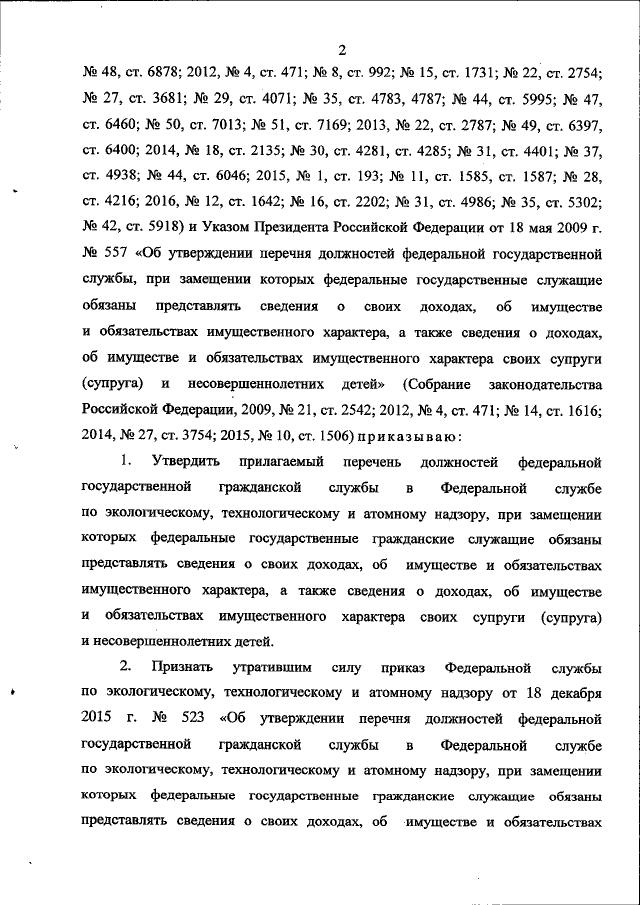 2

№ 48, ст. 6878; 2012, № 4, ст. 471; № 8, ст. 992; № 15, ст. 1731; № 22, ст. 2754; № 27, ст. 3681; № 29, ст. 4071; № 35, ст. 4783, 4787; № 44, ст. 5995; № 47, ст. 6460; № 50, ст. 7013; № 51, ст. 7169; 2013, № 22, ст. 2787; № 49, ст. 6397, ст. 6400; 2014, № 18, ст. 2135; № 30, ст. 4281, ст. 4285; № 31, ст. 4401; № 37, ст. 4938; № 44, ст. 6046; 2015, № 1, ст. 193; № 11, ст. 1585, ст. 1587; № 28, ст. 4216; 2016, № 12, ст. 1642; № 16, ст. 2202; № 31, ст. 4986; № 35, ст. 5302; № 42, ст. 5918) и Указом Президента Российской Федерации от 18 мая 2009 г. № 557 «Об утверждении перечня должностей федеральной государственной службы, при замещении которых федеральные государственные служащие обязаны представлять сведения о своих доходах, об имуществе и обязательствах имущественного характера, а также сведения о доходах, об имуществе и обязательствах имущественного характера своих супруги (супруга) и несовершеннолетних детей» (Собрание законодательства Российской Федерации, 2009, № 21, ст. 2542; 2012, № 4, ст. 471; № 14, ст. 1616; 2014, № 27, ст. 3754; 2015, № 10, ст. 1506) приказываю:

1. Утвердить прилагаемый перечень должностей федеральной государственной гражданской службы в Федеральной службе по экологическому, технологическому и атомному надзору, при замещении которых федеральные государственные гражданские служащие обязаны представлять сведения о своих доходах, об имуществе и обязательствах имущественного характера, а также сведения о доходах, об имуществе и обязательствах имущественного характера своих супруги (супруга) и несовершеннолетних детей.

2. Признать утратившим силу приказ Федеральной службы по экологическому, технологическому и атомному надзору от 18 декабря 2015 г. № 523 «Об утверждении перечня должностей федеральной государственной гражданской службы в Федеральной службе по экологическому, технологическому и атомному надзору, при замещении которых федеральные государственные гражданские служащие обязаны представлять сведения о своих доходах, об имуществе и обязательствах